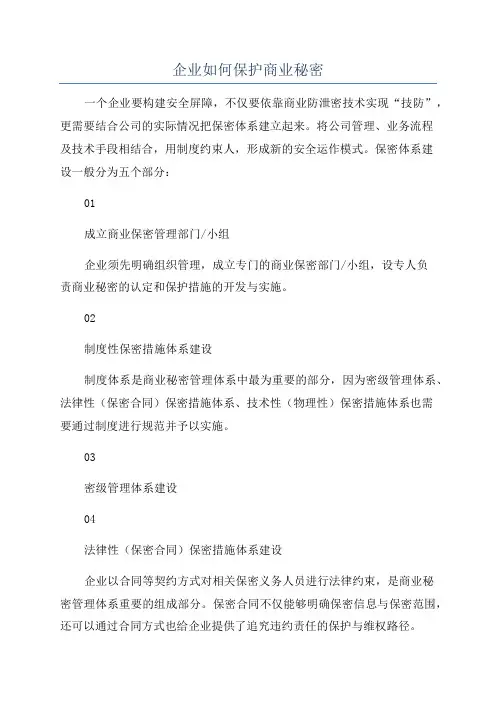 企业如何保护商业秘密

一个企业要构建安全屏障，不仅要依靠商业防泄密技术实现“技防”，更需要结合公司的实际情况把保密体系建立起来。将公司管理、业务流程及技术手段相结合，用制度约束人，形成新的安全运作模式。保密体系建设一般分为五个部分：

01

成立商业保密管理部门/小组

企业须先明确组织管理，成立专门的商业保密部门/小组，设专人负责商业秘密的认定和保护措施的开发与实施。

02

制度性保密措施体系建设

制度体系是商业秘密管理体系中最为重要的部分，因为密级管理体系、法律性（保密合同）保密措施体系、技术性（物理性）保密措施体系也需要通过制度进行规范并予以实施。

03

密级管理体系建设

04

法律性（保密合同）保密措施体系建设

企业以合同等契约方式对相关保密义务人员进行法律约束，是商业秘密管理体系重要的组成部分。保密合同不仅能够明确保密信息与保密范围，还可以通过合同方式也给企业提供了追究违约责任的保护与维权路径。